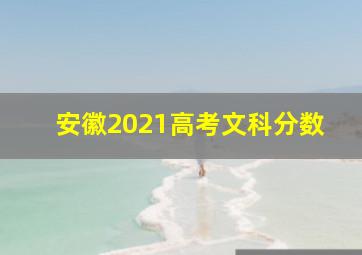 安徽2021高考文科分数